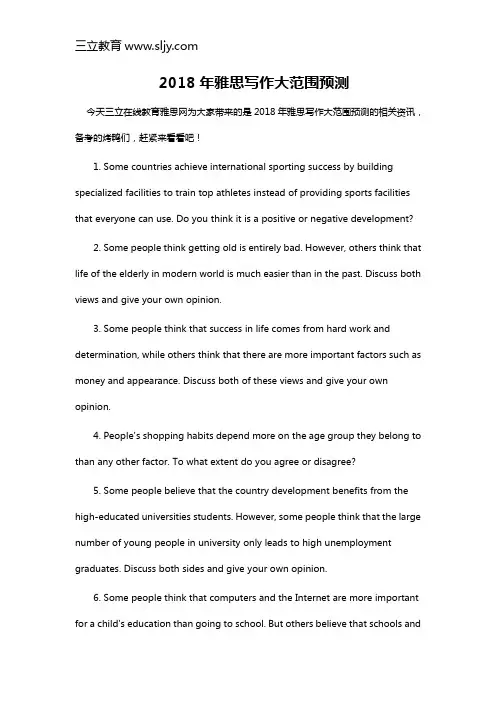 三立教育 www.sljy.com

2018 年雅思写作大范围预测

今天三立在线教育雅思网为大家带来的是 2018 年雅思写作大范围预测的相关资讯，备考的烤鸭们，赶紧来看看吧！

1. Some countries achieve international sporting success by building specialized facilities to train top athletes instead of providing sports facilities that everyone can use. Do you think it is a positive or negative development?

2. Some people think getting old is entirely bad. However, others think that life of the elderly in modern world is much easier than in the past. Discuss both views and give your own opinion.

3. Some people think that success in life comes from hard work and determination, while others think that there are more important factors such as money and appearance. Discuss both of these views and give your own opinion.

4. People's shopping habits depend more on the age group they belong to than any other factor. To what extent do you agree or disagree?

5. Some people believe that the country development benefits from the high-educated universities students. However, some people think that the large number of young people in university only leads to high unemployment graduates. Discuss both sides and give your own opinion.

6. Some people think that computers and the Internet are more important for a child's education than going to school. But others believe that schools and